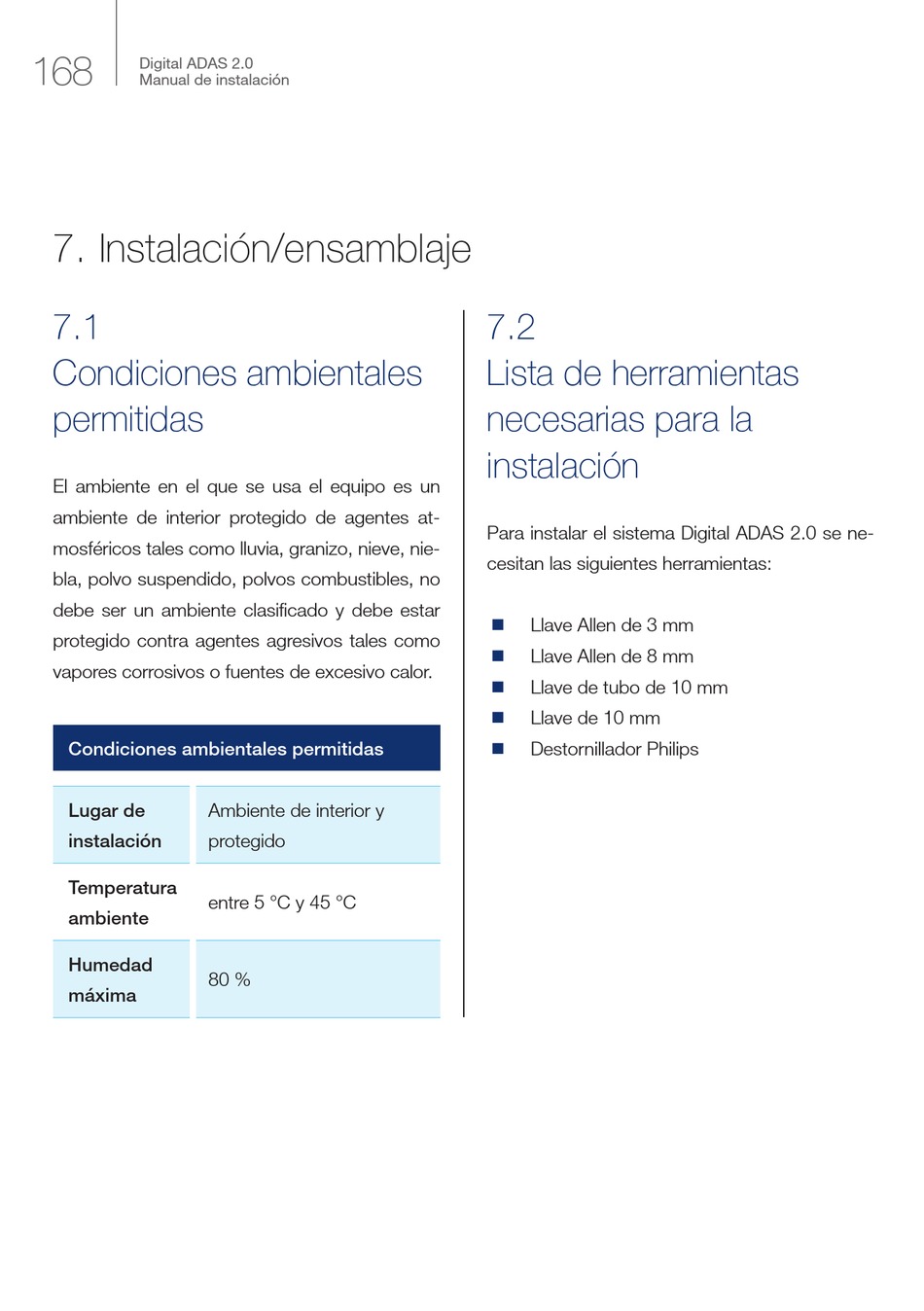 168

Digital ADAS 2.0
Manual de instalación

7. Instalación/ensamblaje

7.1
Condiciones ambientales permitidas

El ambiente en el que se usa el equipo es un ambiente de interior protegido de agentes atmosféricos tales como lluvia, granizo, nieve, niebla, polvo suspendido, polvos combustibles, no debe ser un ambiente clasificado y debe estar protegido contra agentes agresivos tales como vapores corrosivos o fuentes de excesivo calor.

| Condiciones ambientales permitidas | |
|---|---|
| Lugar de instalación | Ambiente de interior y protegido |
| Temperatura ambiente | entre 5 °C y 45 °C |
| Humedad máxima | 80 % |

7.2
Lista de herramientas necesarias para la instalación

Para instalar el sistema Digital ADAS 2.0 se necesitan las siguientes herramientas:

■ Llave Allen de 3 mm
■ Llave Allen de 8 mm
■ Llave de tubo de 10 mm
■ Llave de 10 mm
■ Destornillador Philips